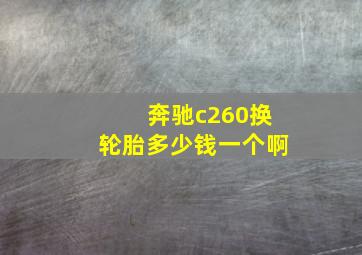 奔驰c260换轮胎多少钱一个啊